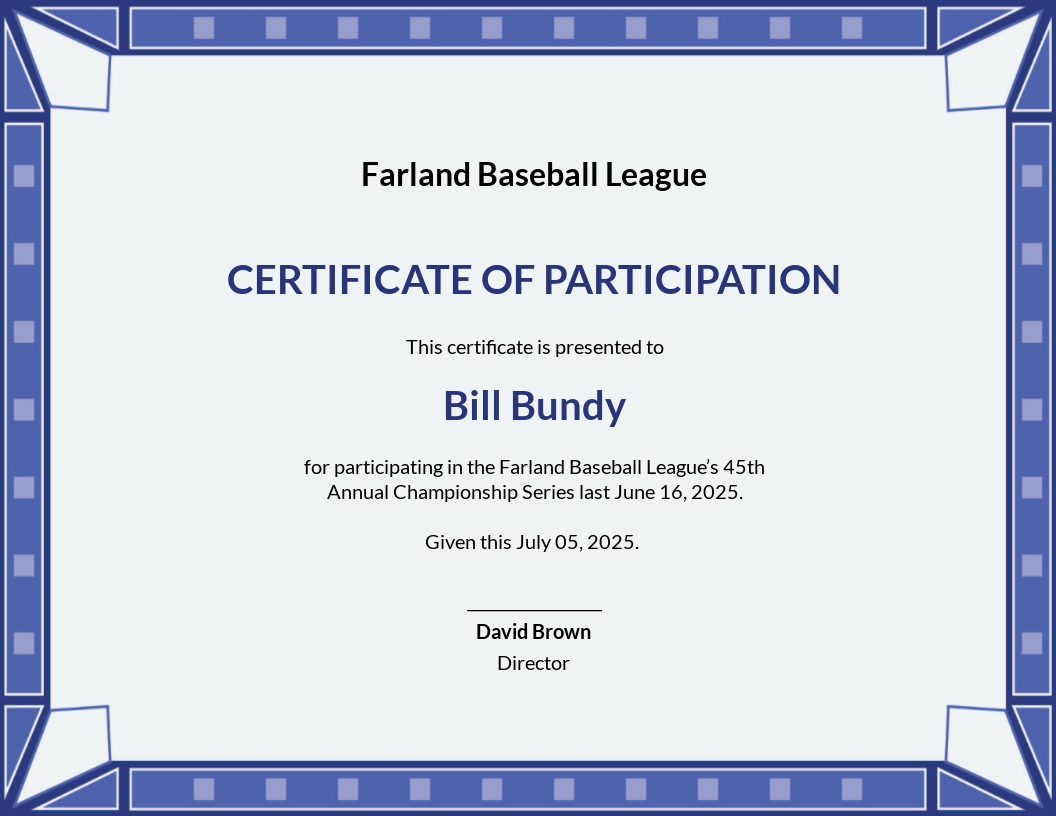 Farland Baseball League

CERTIFICATE OF PARTICIPATION

This certificate is presented to

Bill Bundy

for participating in the Farland Baseball League's 45th Annual Championship Series last June 16, 2025.

Given this July 05, 2025.

David Brown
Director